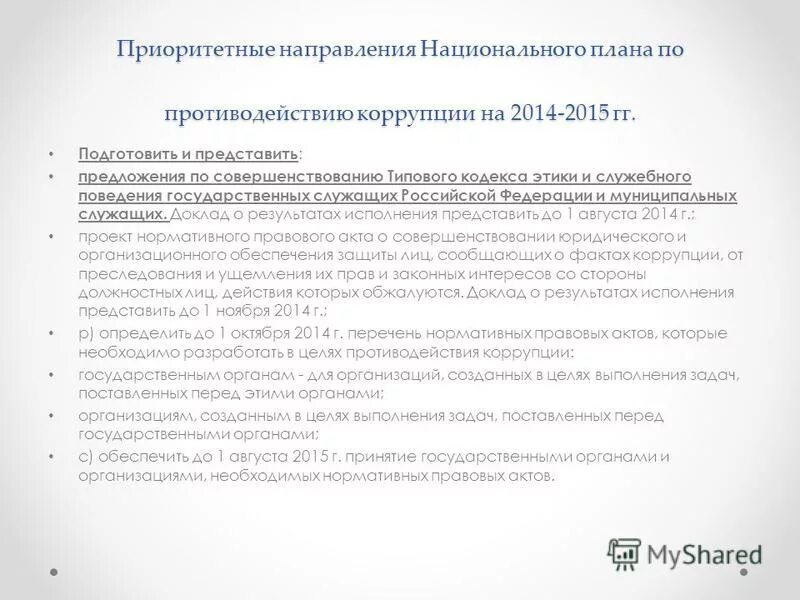 Приоритетные направления Национального плана по противодействию коррупции на 2014-2015 гг.

• Подготовить и представить:

• предложения по совершенствованию Типового кодекса этики и служебного поведения государственных служащих Российской Федерации и муниципальных служащих. Доклад о результатах исполнения представить до 1 августа 2014 г.;

• проект нормативного правового акта о совершенствовании юридического и организационного обеспечения защиты лиц, сообщающих о фактах коррупции, от преследования и ущемления их прав и законных интересов со стороны должностных лиц, действия которых обжалуются. Доклад о результатах исполнения представить до 1 ноября 2014 г.;

• р) определить до 1 октября 2014 г. перечень нормативных правовых актов, которые необходимо разработать в целях противодействия коррупции:

• государственным органам - для организаций, созданных в целях выполнения задач, поставленных перед этими органами;

• организациям, созданным в целях выполнения задач, поставленных перед государственными органами;

• с) обеспечить до 1 августа 2015 г. принятие государственными органами и организациями, необходимых нормативных правовых актов.

MyShared